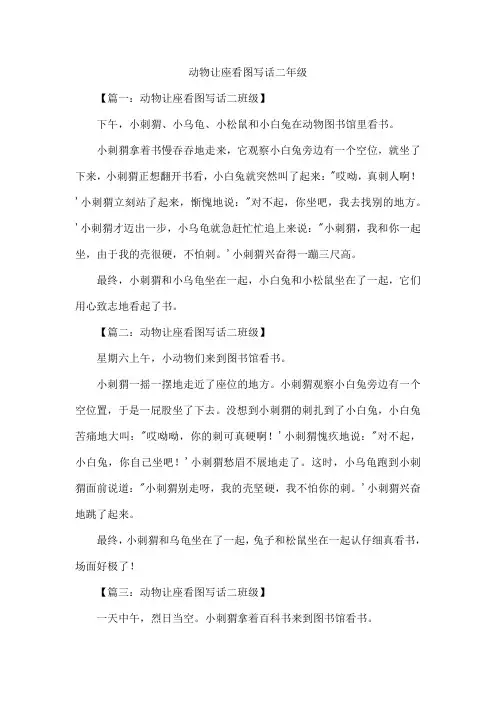 动物让座看图写话二年级

【篇一：动物让座看图写话二班级】

下午，小刺猬、小乌龟、小松鼠和小白兔在动物图书馆里看书。

小刺猬拿着书慢吞吞地走来，它观察小白兔旁边有一个空位，就坐了下来，小刺猬正想翻开书看，小白兔就突然叫了起来："哎呦，真刺人啊！'小刺猬立刻站了起来，惭愧地说："对不起，你坐吧，我去找别的地方。'小刺猬才迈出一步，小乌龟就急赶忙忙追上来说："小刺猬，我和你一起坐，由于我的壳很硬，不怕刺。'小刺猬兴奋得一蹦三尺高。

最终，小刺猬和小乌龟坐在一起，小白兔和小松鼠坐在了一起，它们用心致志地看起了书。

【篇二：动物让座看图写话二班级】

星期六上午，小动物们来到图书馆看书。

小刺猬一摇一摆地走近了座位的地方。小刺猬观察小白兔旁边有一个空位置，于是一屁股坐了下去。没想到小刺猬的刺扎到了小白兔，小白兔苦痛地大叫："哎呦呦，你的刺可真硬啊！'小刺猬愧疚地说："对不起，小白兔，你自己坐吧！'小刺猬愁眉不展地走了。这时，小乌龟跑到小刺猬面前说道："小刺猬别走呀，我的壳坚硬，我不怕你的刺。'小刺猬兴奋地跳了起来。

最终，小刺猬和乌龟坐在了一起，兔子和松鼠坐在一起认仔细真看书，场面好极了！

【篇三：动物让座看图写话二班级】

一天中午，烈日当空。小刺猬拿着百科书来到图书馆看书。